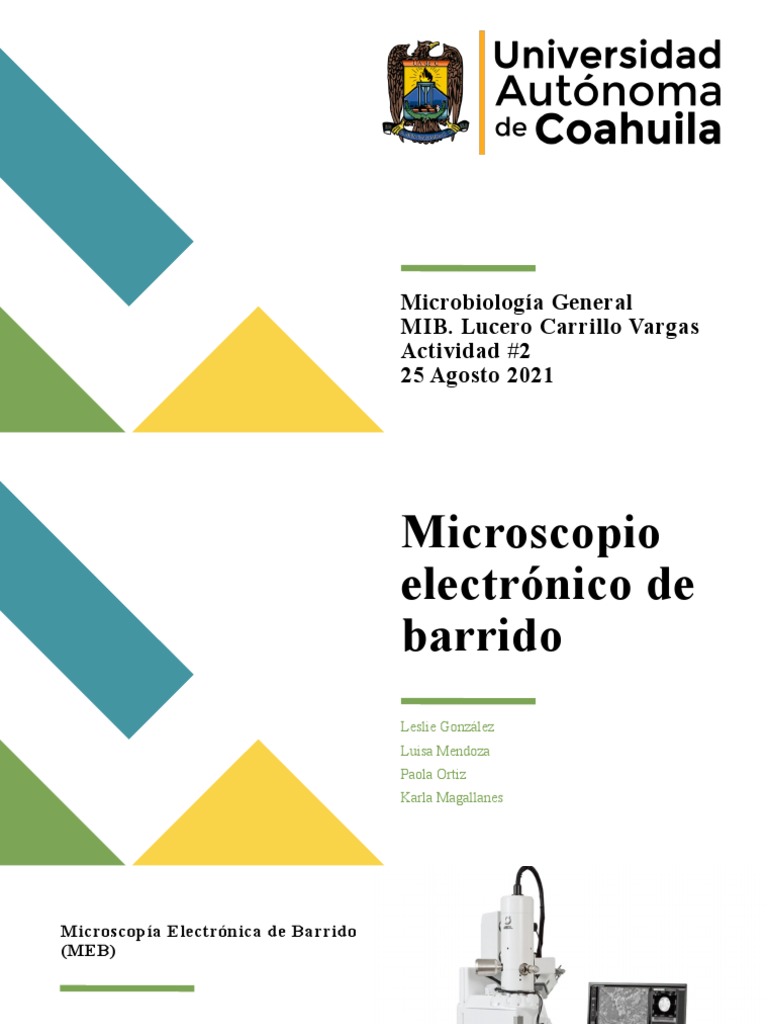 Universidad Autónoma de Coahuila

Microbiología General
MIB. Lucero Carrillo Vargas
Actividad #2
25 Agosto 2021

Microscopio electrónico de barrido

Leslie González
Luisa Mendoza
Paola Ortiz
Karla Magallanes

Microscopía Electrónica de Barrido (MEB)